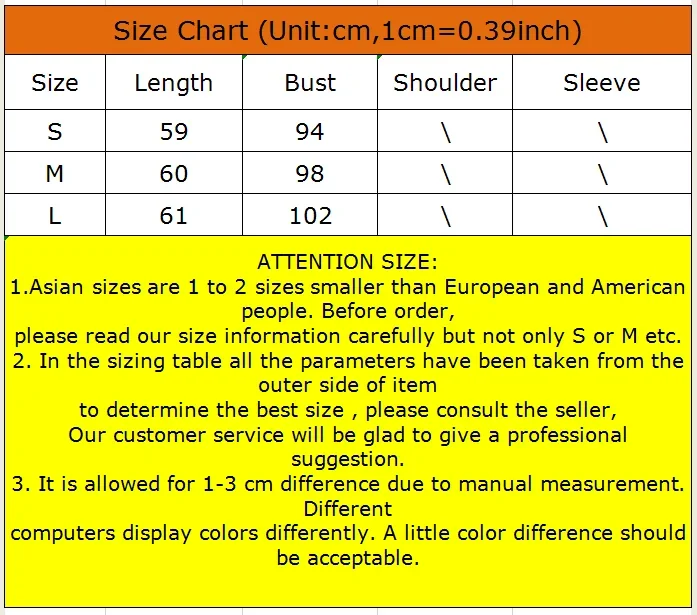 Size Chart (Unit:cm,1cm=0.39inch)

| Size | Length | Bust | Shoulder | Sleeve |
|---|---|---|---|---|
| S | 59 | 94 | \ | \ |
| M | 60 | 98 | \ | \ |
| L | 61 | 102 | \ | \ |

ATTENTION SIZE:
1.Asian sizes are 1 to 2 sizes smaller than European and American people. Before order,
please read our size information carefully but not only S or M etc.
2. In the sizing table all the parameters have been taken from the outer side of item
to determine the best size , please consult the seller,
Our customer service will be glad to give a professional suggestion.
3. It is allowed for 1-3 cm difference due to manual measurement. Different
computers display colors differently. A little color difference should be acceptable.